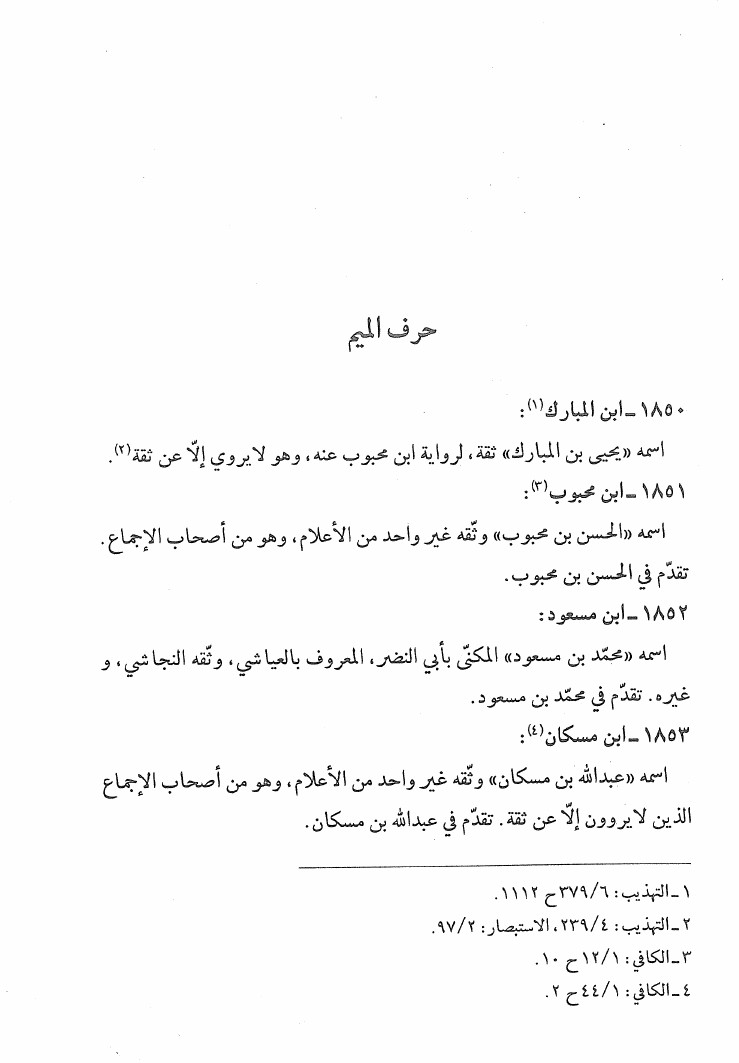 حرف الميم

١٨٥٠ ـ ابن المبارك(١):

اسمه «يحيى بن المبارك» ثقة، لرواية ابن محبوب عنه، وهو لا يروي إلّا عن ثقة(٢).

١٨٥١ ـ ابن محبوب(٣):

اسمه «الحسن بن محبوب» وثّقه غير واحد من الأعلام، وهو من أصحاب الإجماع. تقدّم في الحسن بن محبوب.

١٨٥٢ ـ ابن مسعود:

اسمه «محمّد بن مسعود» المكنّى بأبي النضر، المعروف بالعياشي، وثّقه النجاشي، و غيره. تقدّم في محمّد بن مسعود.

١٨٥٣ ـ ابن مسكان(٤):

اسمه «عبدالله بن مسكان» وثّقه غير واحد من الأعلام، وهو من أصحاب الإجماع الذين لا يروون إلّا عن ثقة. تقدّم في عبدالله بن مسكان.

١ ـ التهذيب: ٣٧٩/٦ ح ١١١٢.
٢ ـ التهذيب: ٢٣٩/٤، الاستبصار: ٩٧/٢.
٣ ـ الكافي: ١٢/١ ح ١٠.
٤ ـ الكافي: ٤٤/١ ح ٢.